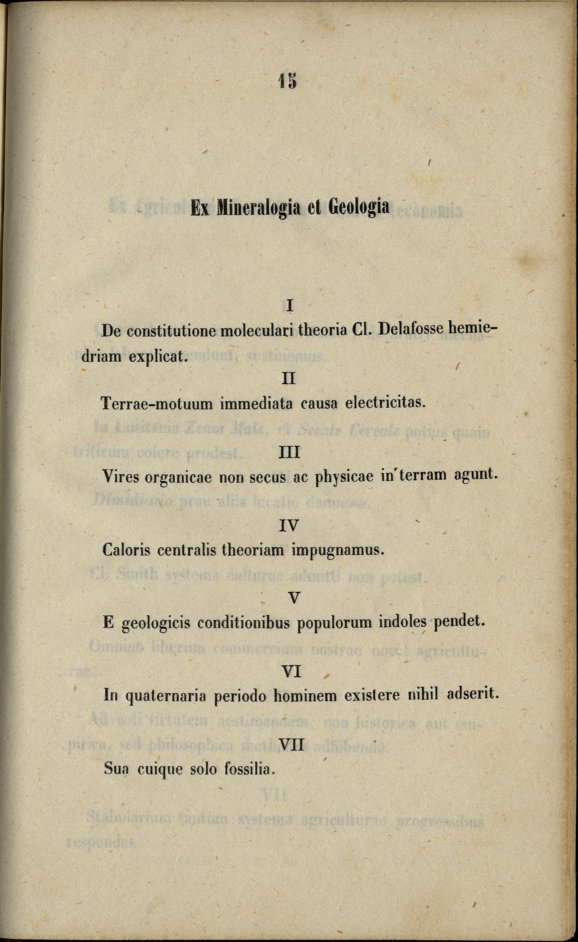 15

Ex Mineralogia et Geologia

I
De constitutione moleculari theoria Cl. Delafosse hemiedriam explicat.

II
Terrae-motuum immediata causa electricitas.

III
Vires organicae non secus ac physicae in terram agunt.

IV
Caloris centralis theoriam impugnamus.

V
E geologicis conditionibus populorum indoles pendet.

VI
In quaternaria periodo hominem existere nihil adserit.

VII
Sua cuique solo fossilia.